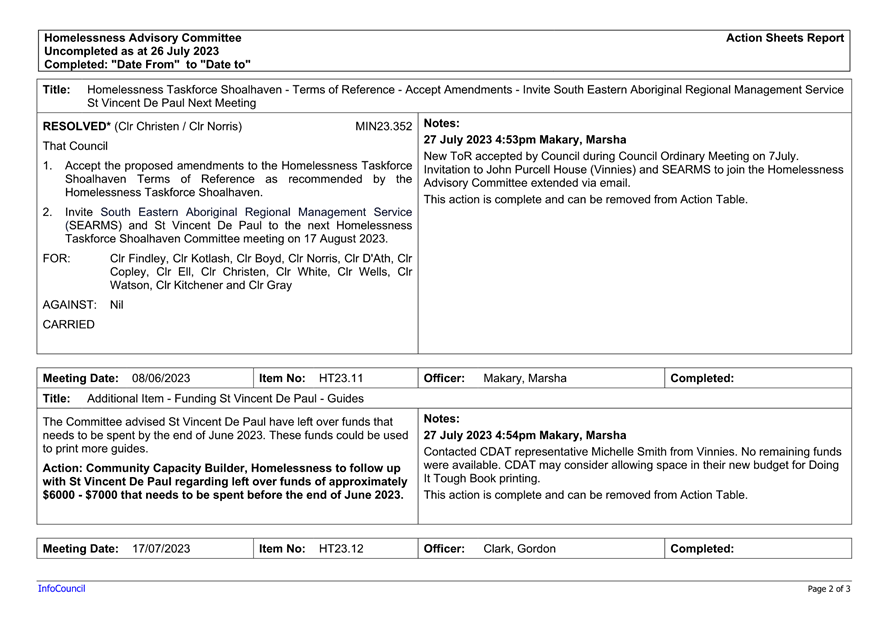 Homelessness Advisory Committee
Uncompleted as at 26 July 2023
Completed: "Date From" to "Date to"

Action Sheets Report

Title: Homelessness Taskforce Shoalhaven - Terms of Reference - Accept Amendments - Invite South Eastern Aboriginal Regional Management Service St Vincent De Paul Next Meeting

RESOLVED* (Clr Christen / Clr Norris) MIN23.352

That Council

1. Accept the proposed amendments to the Homelessness Taskforce Shoalhaven Terms of Reference as recommended by the Homelessness Taskforce Shoalhaven.

2. Invite South Eastern Aboriginal Regional Management Service (SEARMS) and St Vincent De Paul to the next Homelessness Taskforce Shoalhaven Committee meeting on 17 August 2023.

FOR: Clr Findley, Clr Kotlash, Clr Boyd, Clr Norris, Clr D'Ath, Clr Copley, Clr Ell, Clr Christen, Clr White, Clr Wells, Clr Watson, Clr Kitchener and Clr Gray

AGAINST: Nil

CARRIED

Notes:
27 July 2023 4:53pm Makary, Marsha
New ToR accepted by Council during Council Ordinary Meeting on 7July. Invitation to John Purcell House (Vinnies) and SEARMS to join the Homelessness Advisory Committee extended via email.
This action is complete and can be removed from Action Table.

| Meeting Date: 08/06/2023 | Item No: HT23.11 | Officer: Makary, Marsha | Completed: |
|---|---|---|---|

Title: Additional Item - Funding St Vincent De Paul - Guides

The Committee advised St Vincent De Paul have left over funds that needs to be spent by the end of June 2023. These funds could be used to print more guides.

Action: Community Capacity Builder, Homelessness to follow up with St Vincent De Paul regarding left over funds of approximately $6000 - $7000 that needs to be spent before the end of June 2023.

Notes:
27 July 2023 4:54pm Makary, Marsha
Contacted CDAT representative Michelle Smith from Vinnies. No remaining funds were available. CDAT may consider allowing space in their new budget for Doing It Tough Book printing.
This action is complete and can be removed from Action Table.

| Meeting Date: 17/07/2023 | Item No: HT23.12 | Officer: Clark, Gordon | Completed: |
|---|---|---|---|

InfoCouncil

Page 2 of 3